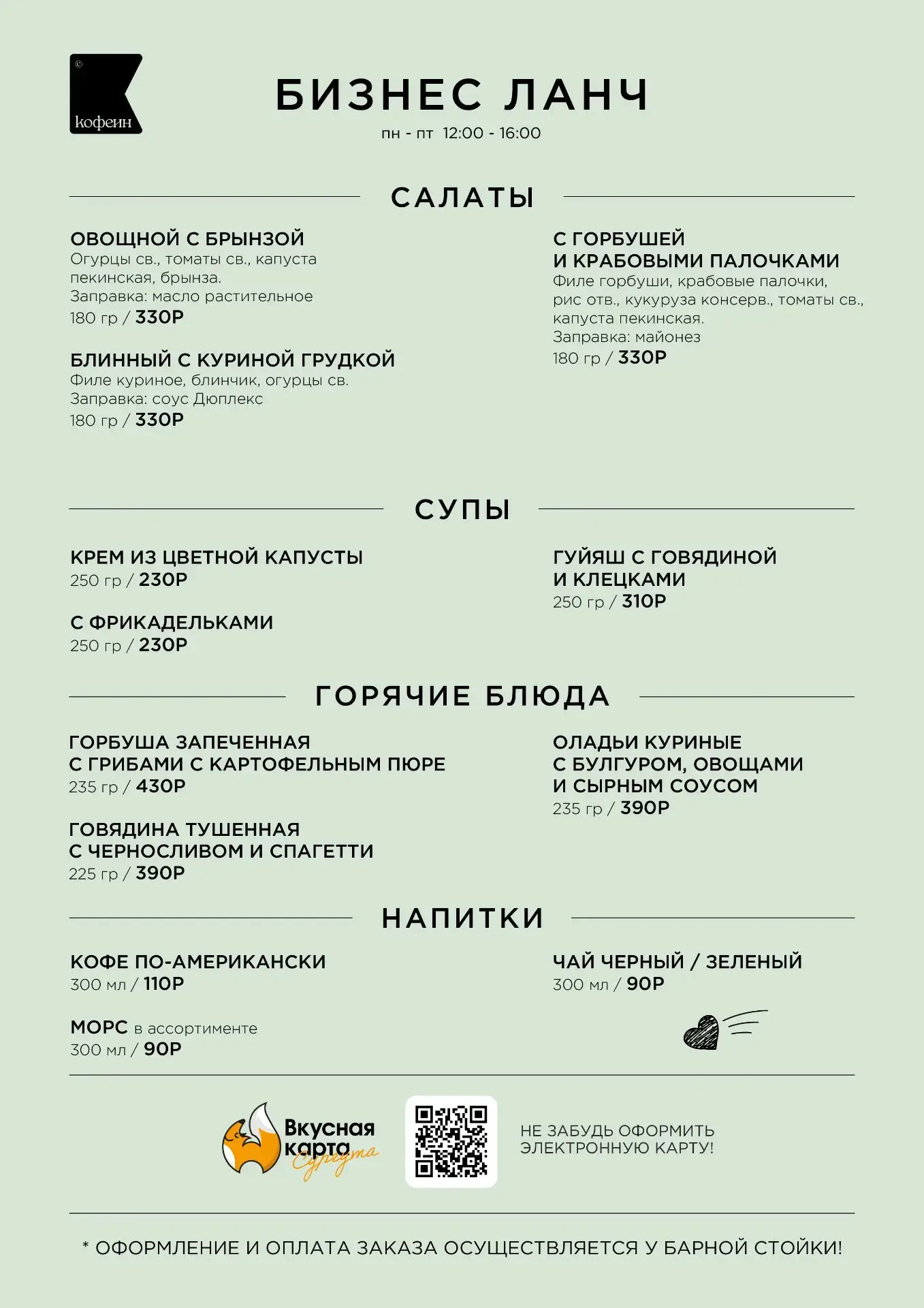 ©
кофеин

БИЗНЕС ЛАНЧ
пн - пт 12:00 - 16:00

САЛАТЫ

ОВОЩНОЙ С БРЫНЗОЙ
Огурцы св., томаты св., капуста пекинская, брынза.
Заправка: масло растительное
180 гр / 330Р

БЛИННЫЙ С КУРИНОЙ ГРУДКОЙ
Филе куриное, блинчик, огурцы св.
Заправка: соус Дюплекс
180 гр / 330Р

С ГОРБУШЕЙ И КРАБОВЫМИ ПАЛОЧКАМИ
Филе горбуши, крабовые палочки, рис отв., кукуруза консерв., томаты св., капуста пекинская.
Заправка: майонез
180 гр / 330Р

СУПЫ

КРЕМ ИЗ ЦВЕТНОЙ КАПУСТЫ
250 гр / 230Р

С ФРИКАДЕЛЬКАМИ
250 гр / 230Р

ГУЙЯШ С ГОВЯДИНОЙ И КЛЕЦКАМИ
250 гр / 310Р

ГОРЯЧИЕ БЛЮДА

ГОРБУША ЗАПЕЧЕННАЯ С ГРИБАМИ С КАРТОФЕЛЬНЫМ ПЮРЕ
235 гр / 430Р

ГОВЯДИНА ТУШЕННАЯ С ЧЕРНОСЛИВОМ И СПАГЕТТИ
225 гр / 390Р

ОЛАДЬИ КУРИНЫЕ С БУЛГУРОМ, ОВОЩАМИ И СЫРНЫМ СОУСОМ
235 гр / 390Р

НАПИТКИ

КОФЕ ПО-АМЕРИКАНСКИ
300 мл / 110Р

МОРС в ассортименте
300 мл / 90Р

ЧАЙ ЧЕРНЫЙ / ЗЕЛЕНЫЙ
300 мл / 90Р

Вкусная карта Сургута

НЕ ЗАБУДЬ ОФОРМИТЬ ЭЛЕКТРОННУЮ КАРТУ!

* ОФОРМЛЕНИЕ И ОПЛАТА ЗАКАЗА ОСУЩЕСТВЛЯЕТСЯ У БАРНОЙ СТОЙКИ!